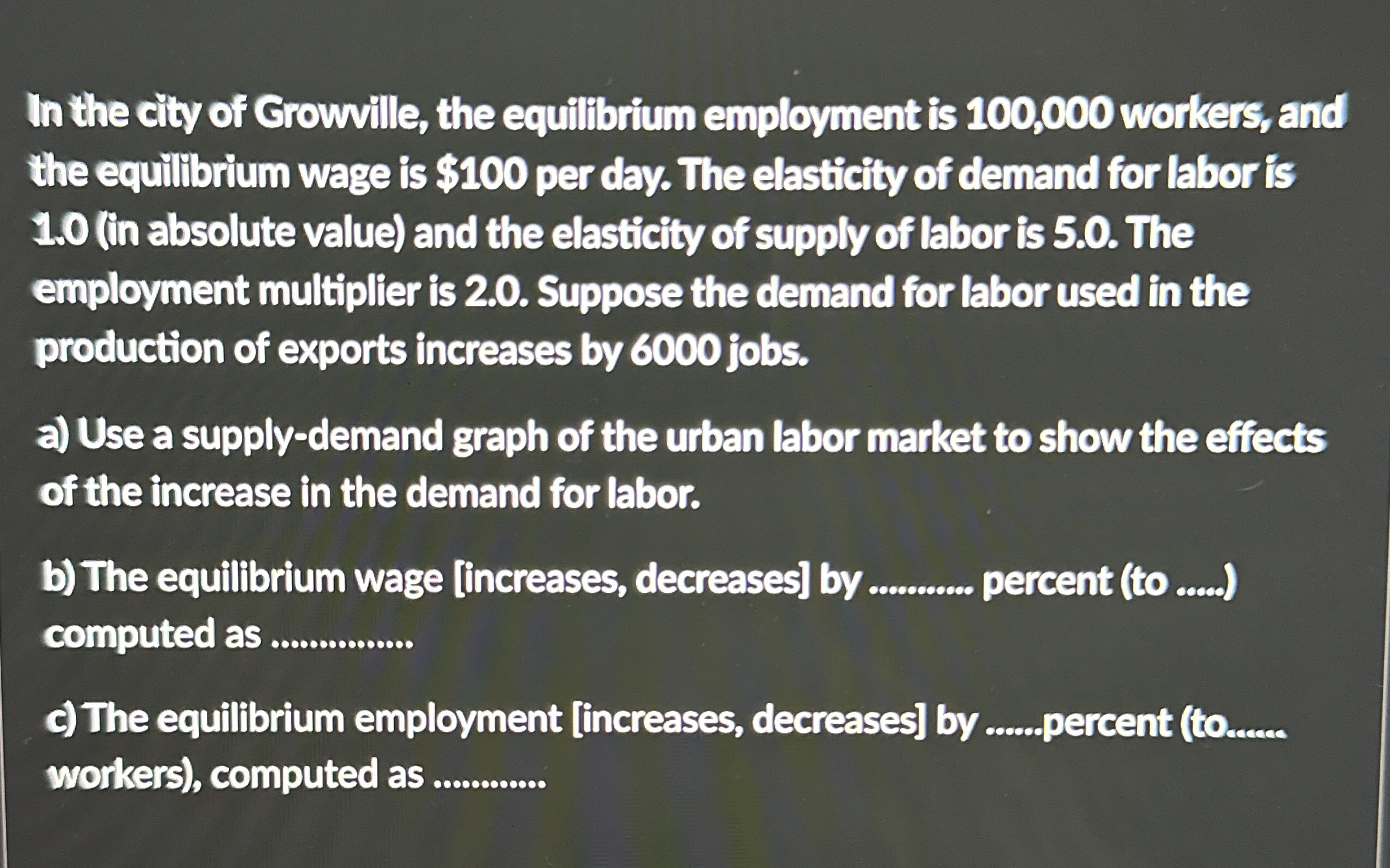 In the city of Growville, the equilibrium employment is 100,000 workers, and the equilibrium wage is $100 per day. The elasticity of demand for labor is 1.0 (in absolute value) and the elasticity of supply of labor is 5.0. The employment multiplier is 2.0. Suppose the demand for labor used in the production of exports increases by 6000 jobs.

a) Use a supply-demand graph of the urban labor market to show the effects of the increase in the demand for labor.

b) The equilibrium wage [increases, decreases] by ____ percent (to ____) computed as ____

c) The equilibrium employment [increases, decreases] by ____percent (to____ workers), computed as ____